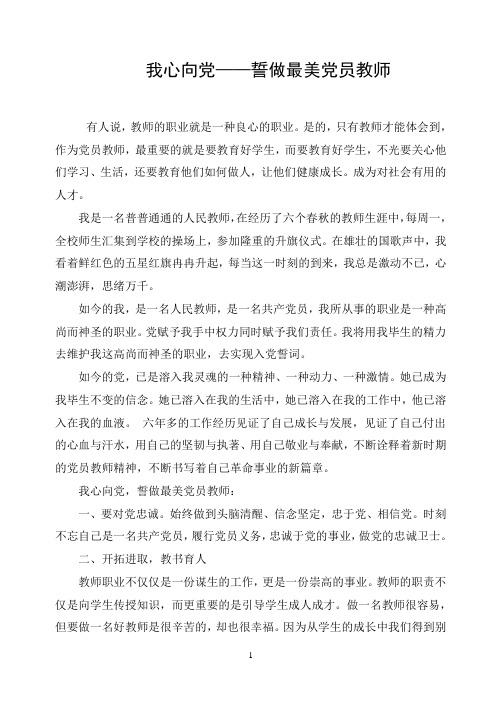 我心向党——誓做最美党员教师

有人说，教师的职业就是一种良心的职业。是的，只有教师才能体会到，作为党员教师，最重要的就是要教育好学生，而要教育好学生，不光要关心他们学习、生活，还要教育他们如何做人，让他们健康成长。成为对社会有用的人才。

我是一名普普通通的人民教师，在经历了六个春秋的教师生涯中，每周一，全校师生汇集到学校的操场上，参加隆重的升旗仪式。在雄壮的国歌声中，我看着鲜红色的五星红旗冉冉升起，每当这一时刻的到来，我总是激动不已，心潮澎湃，思绪万千。

如今的我，是一名人民教师，是一名共产党员，我所从事的职业是一种高尚而神圣的职业。党赋予我手中权力同时赋予我们责任。我将用我毕生的精力去维护我这高尚而神圣的职业，去实现入党誓词。

如今的党，已是溶入我灵魂的一种精神、一种动力、一种激情。她已成为我毕生不变的信念。她已溶入在我的生活中，她已溶入在我的工作中，他已溶入在我的血液。 六年多的工作经历见证了自己成长与发展，见证了自己付出的心血与汗水，用自己的坚韧与执著、用自己敬业与奉献，不断诠释着新时期的党员教师精神，不断书写着自己革命事业的新篇章。

我心向党，誓做最美党员教师：

一、要对党忠诚。始终做到头脑清醒、信念坚定，忠于党、相信党。时刻不忘自己是一名共产党员，履行党员义务，忠诚于党的事业，做党的忠诚卫士。

二、开拓进取，教书育人

教师职业不仅仅是一份谋生的工作，更是一份崇高的事业。教师的职责不仅是向学生传授知识，而更重要的是引导学生成人成才。做一名教师很容易，但要做一名好教师是很辛苦的，却也很幸福。因为从学生的成长中我们得到别

1